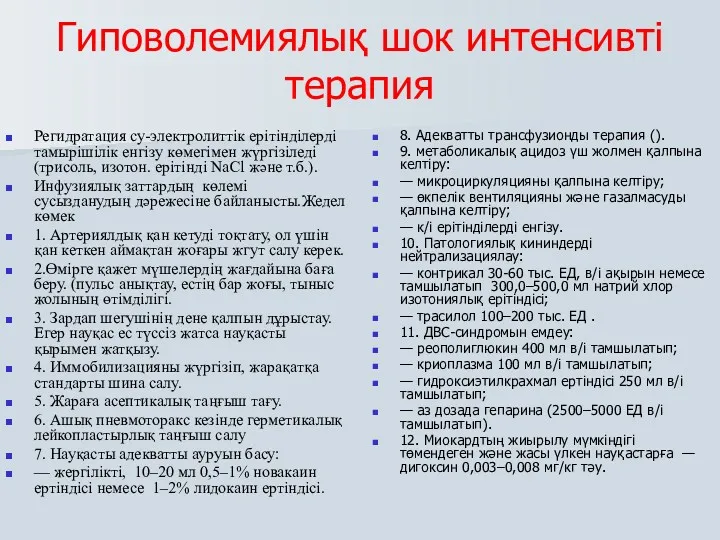 Гиповолемиялық шок интенсивті терапия

Регидратация су-электролиттік ерітінділерді тамырішілік енгізу көмегімен жүргізіледі (трисоль, изотон. ерітінді NaCl және т.б.).

Инфузиялық заттардың көлемі сусызданудың дәрежесіне байланысты.Жедел көмек

1. Артериялдық қан кетуді тоқтату, ол үшін қан кеткен аймақтан жоғары жгут салу керек.

2.Өмірге қажет мүшелердің жағдайына баға беру. (пульс анықтау, естің бар жоғы, тыныс жолының өтімділігі.

3. Зардап шегушінің дене қалпын дұрыстау. Егер науқас ес түссіз жатса науқасты қырымен жатқызу.

4. Иммобилизацияны жүргізіп, жарақатқа стандарты шина салу.

5. Жараға асептикалық таңғыш тағу.

6. Ашық пневмоторакс кезінде герметикалық лейкопластырлық таңғыш салу

7. Науқасты адекватты ауруын басу:

— жергілікті, 10–20 мл 0,5–1% новакаин ертіндісі немесе 1–2% лидокаин ертіндісі.

8. Адекватты трансфузионды терапия ().

9. метаболикалық ацидоз үш жолмен қалпына келтіру:

— микроциркуляцияны қалпына келтіру;

— өкпелік вентиляцияны және газалмасуды қалпына келтіру;

— к/і ерітінділерді енгізу.

10. Патологиялық кининдерді нейтрализациялау:

— контрикал 30-60 тыс. ЕД, в/і ақырын немесе тамшылатып 300,0–500,0 мл натрий хлор изотониялық ерітіндісі;

— трасилол 100–200 тыс. ЕД .

11. ДВС-синдромын емдеу:

— реополиглюкин 400 мл в/і тамшылатып;

— криоплазма 100 мл в/і тамшылатып;

— гидроксиэтилкрахмал ертіндісі 250 мл в/і тамшылатып;

— аз дозада гепарина (2500–5000 ЕД в/і тамшылатып).

12. Миокардтың жиырылу мүмкіндігі төмендеген және жасы үлкен науқастарға — дигоксин 0,003–0,008 мг/кг тәу.